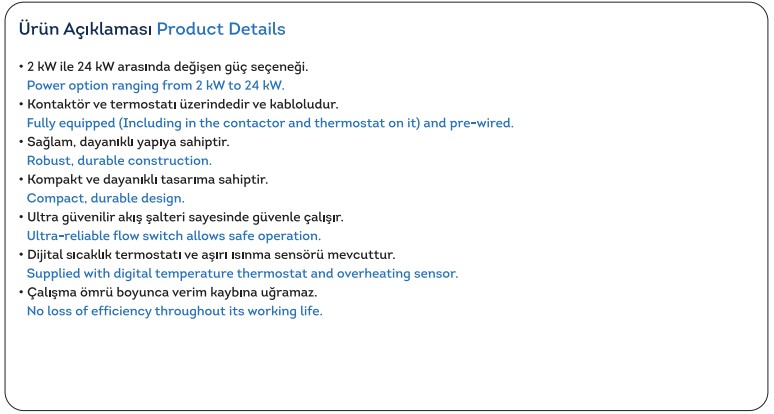 Ürün Açıklaması Product Details

• 2 kW ile 24 kW arasında değişen güç seçeneği.
Power option ranging from 2 kW to 24 kW.
• Kontaktör ve termostatı üzerindedir ve kabloludur.
Fully equipped (Including in the contactor and thermostat on it) and pre-wired.
• Sağlam, dayanıklı yapıya sahiptir.
Robust, durable construction.
• Kompakt ve dayanıklı tasarıma sahiptir.
Compact, durable design.
• Ultra güvenilir akış şalteri sayesinde güvenle çalışır.
Ultra-reliable flow switch allows safe operation.
• Dijital sıcaklık termostatı ve aşırı ısınma sensörü mevcuttur.
Supplied with digital temperature thermostat and overheating sensor.
• Çalışma ömrü boyunca verim kaybına uğramaz.
No loss of efficiency throughout its working life.